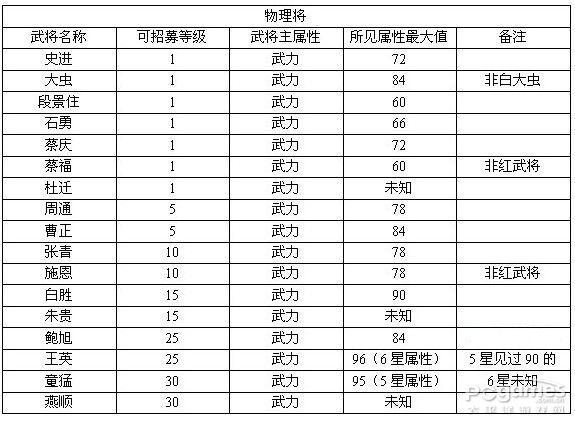 | 物理将 | | | | |
|---|---|---|---|---|
| 武将名称 | 可招募等级 | 武将主属性 | 所见属性最大值 | 备注 |
| 史进 | 1 | 武力 | 72 | |
| 大虫 | 1 | 武力 | 84 | 非白大虫 |
| 段景住 | 1 | 武力 | 60 | |
| 石勇 | 1 | 武力 | 66 | |
| 蔡庆 | 1 | 武力 | 72 | |
| 蔡福 | 1 | 武力 | 60 | 非红武将 |
| 杜迁 | 1 | 武力 | 未知 | |
| 周通 | 5 | 武力 | 78 | |
| 曹正 | 5 | 武力 | 84 | |
| 张青 | 10 | 武力 | 78 | |
| 施恩 | 10 | 武力 | 78 | 非红武将 |
| 白胜 | 15 | 武力 | 90 | |
| 朱贵 | 15 | 武力 | 未知 | |
| 鲍旭 | 25 | 武力 | 84 | |
| 王英 | 25 | 武力 | 96（6星属性） | 5星见过90的 |
| 童猛 | 30 | 武力 | 95（5星属性） | 6星未知 |
| 燕顺 | 30 | 武力 | 未知 | |

PCgames